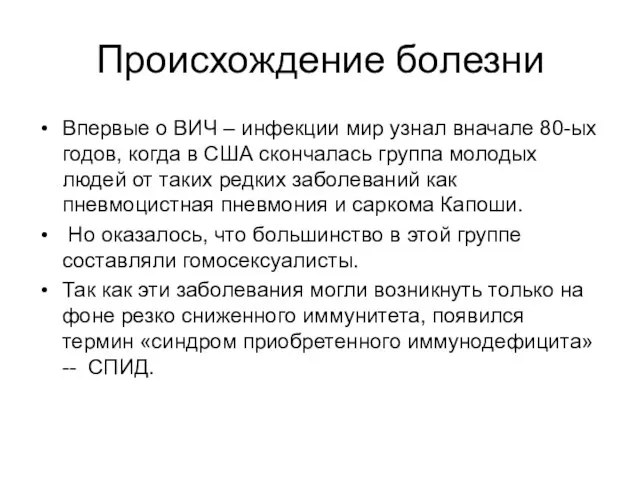 Происхождение болезни

• Впервые о ВИЧ – инфекции мир узнал вначале 80-ых годов, когда в США скончалась группа молодых людей от таких редких заболеваний как пневмоцистная пневмония и саркома Капоши.

• Но оказалось, что большинство в этой группе составляли гомосексуалисты.

• Так как эти заболевания могли возникнуть только на фоне резко сниженного иммунитета, появился термин «синдром приобретенного иммунодефицита» -- СПИД.